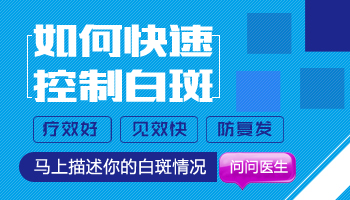 如何快速
控制白斑

疗效好 见效快 防复发

马上描述你的白斑情况 问问医生